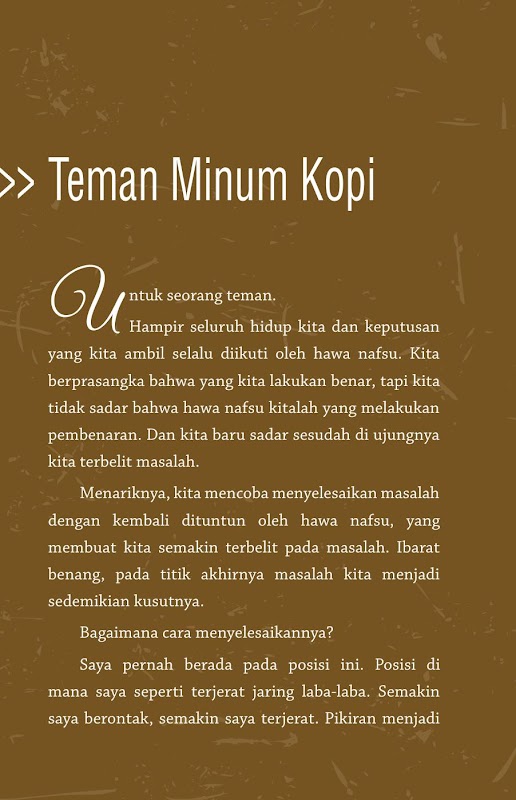 >> Teman Minum Kopi

Untuk seorang teman.

Hampir seluruh hidup kita dan keputusan yang kita ambil selalu diikuti oleh hawa nafsu. Kita berprasangka bahwa yang kita lakukan benar, tapi kita tidak sadar bahwa hawa nafsu kitalah yang melakukan pembenaran. Dan kita baru sadar sesudah di ujungnya kita terbelit masalah.

Menariknya, kita mencoba menyelesaikan masalah dengan kembali dituntun oleh hawa nafsu, yang membuat kita semakin terbelit pada masalah. Ibarat benang, pada titik akhirnya masalah kita menjadi sedemikian kusutnya.

Bagaimana cara menyelesaikannya?

Saya pernah berada pada posisi ini. Posisi di mana saya seperti terjerat jaring laba-laba. Semakin saya berontak, semakin saya terjerat. Pikiran menjadi